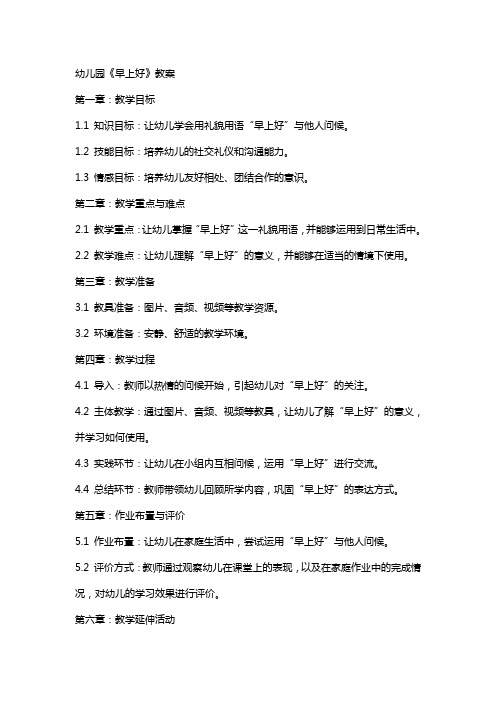 幼儿园《早上好》教案

第一章：教学目标

1.1 知识目标：让幼儿学会用礼貌用语“早上好”与他人问候。

1.2 技能目标：培养幼儿的社交礼仪和沟通能力。

1.3 情感目标：培养幼儿友好相处、团结合作的意识。

第二章：教学重点与难点

2.1 教学重点：让幼儿掌握“早上好”这一礼貌用语，并能够运用到日常生活中。

2.2 教学难点：让幼儿理解“早上好”的意义，并能够在适当的情境下使用。

第三章：教学准备

3.1 教具准备：图片、音频、视频等教学资源。

3.2 环境准备：安静、舒适的教学环境。

第四章：教学过程

4.1 导入：教师以热情的问候开始，引起幼儿对“早上好”的关注。

4.2 主体教学：通过图片、音频、视频等教具，让幼儿了解“早上好”的意义，并学习如何使用。

4.3 实践环节：让幼儿在小组内互相问候，运用“早上好”进行交流。

4.4 总结环节：教师带领幼儿回顾所学内容，巩固“早上好”的表达方式。

第五章：作业布置与评价

5.1 作业布置：让幼儿在家庭生活中，尝试运用“早上好”与他人问候。

5.2 评价方式：教师通过观察幼儿在课堂上的表现，以及在家庭作业中的完成情况，对幼儿的学习效果进行评价。

第六章：教学延伸活动